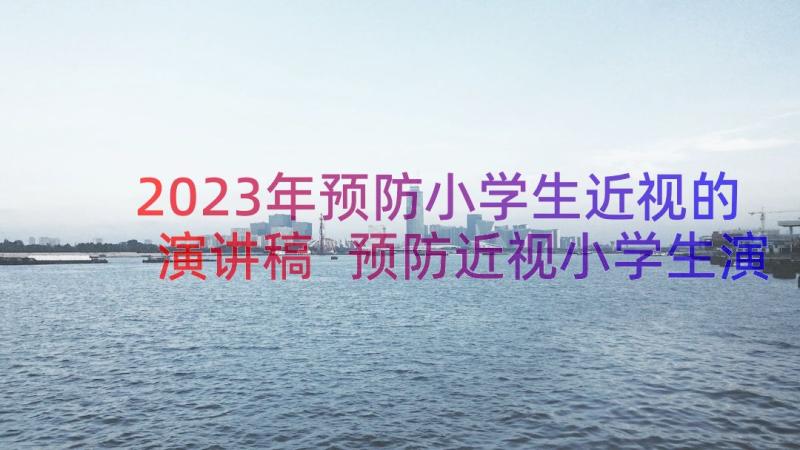 2023年预防小学生近视的演讲稿 预防近视小学生演